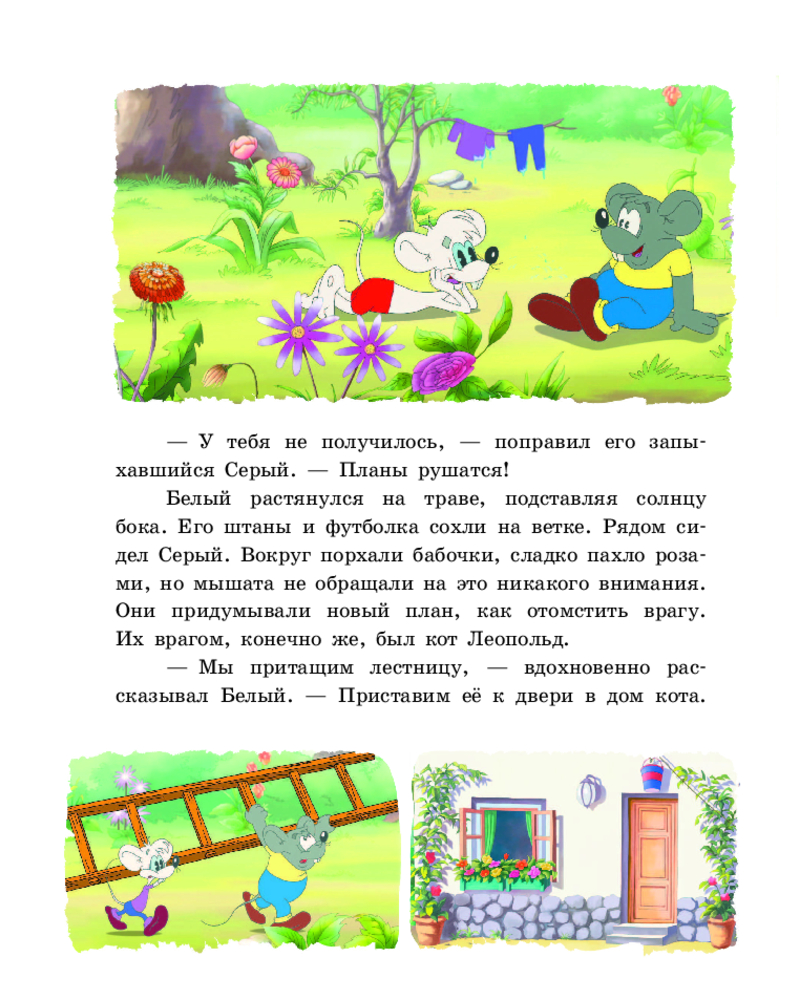 — У тебя не получилось, — поправил его запыхавшийся Серый. — Планы рушатся!

Белый растянулся на траве, подставляя солнцу бока. Его штаны и футболка сохли на ветке. Рядом сидел Серый. Вокруг порхали бабочки, сладко пахло розами, но мышата не обращали на это никакого внимания. Они придумывали новый план, как отомстить врагу. Их врагом, конечно же, был кот Леопольд.

— Мы притащим лестницу, — вдохновенно рассказывал Белый. — Приставим её к двери в дом кота.